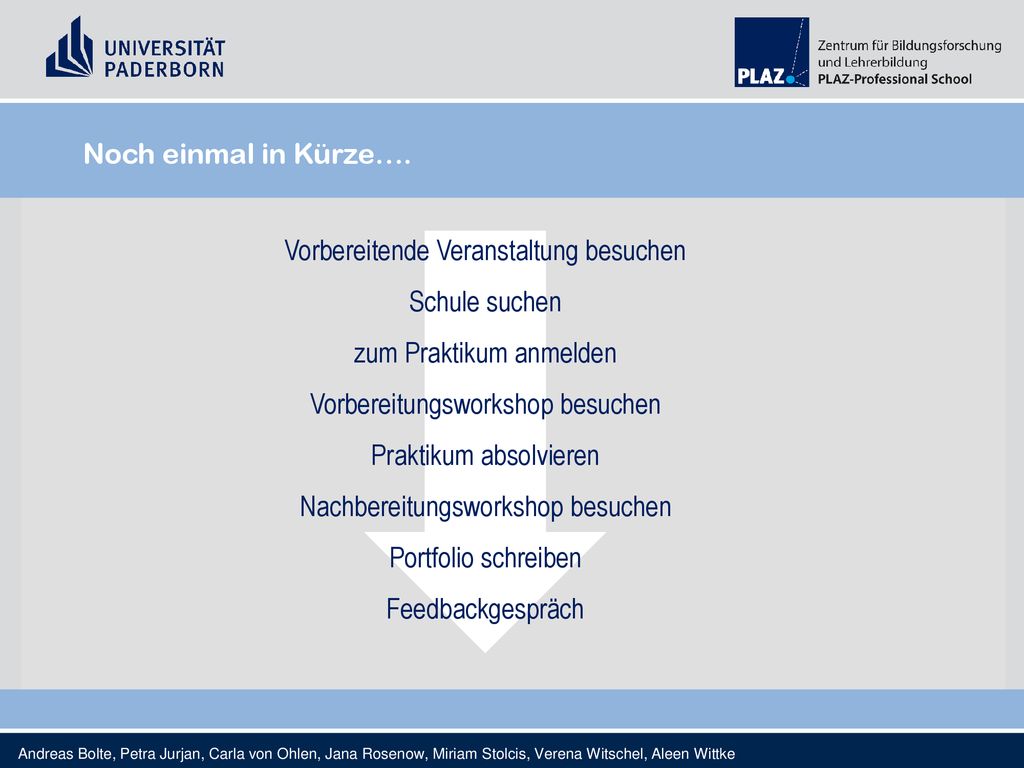 UNIVERSITÄT PADERBORN

PLAZ

Zentrum für Bildungsforschung und Lehrerbildung
PLAZ-Professional School

Noch einmal in Kürze….

Vorbereitende Veranstaltung besuchen

Schule suchen

zum Praktikum anmelden

Vorbereitungsworkshop besuchen

Praktikum absolvieren

Nachbereitungsworkshop besuchen

Portfolio schreiben

Feedbackgespräch

Andreas Bolte, Petra Jurjan, Carla von Ohlen, Jana Rosenow, Miriam Stolcis, Verena Witschel, Aleen Wittke